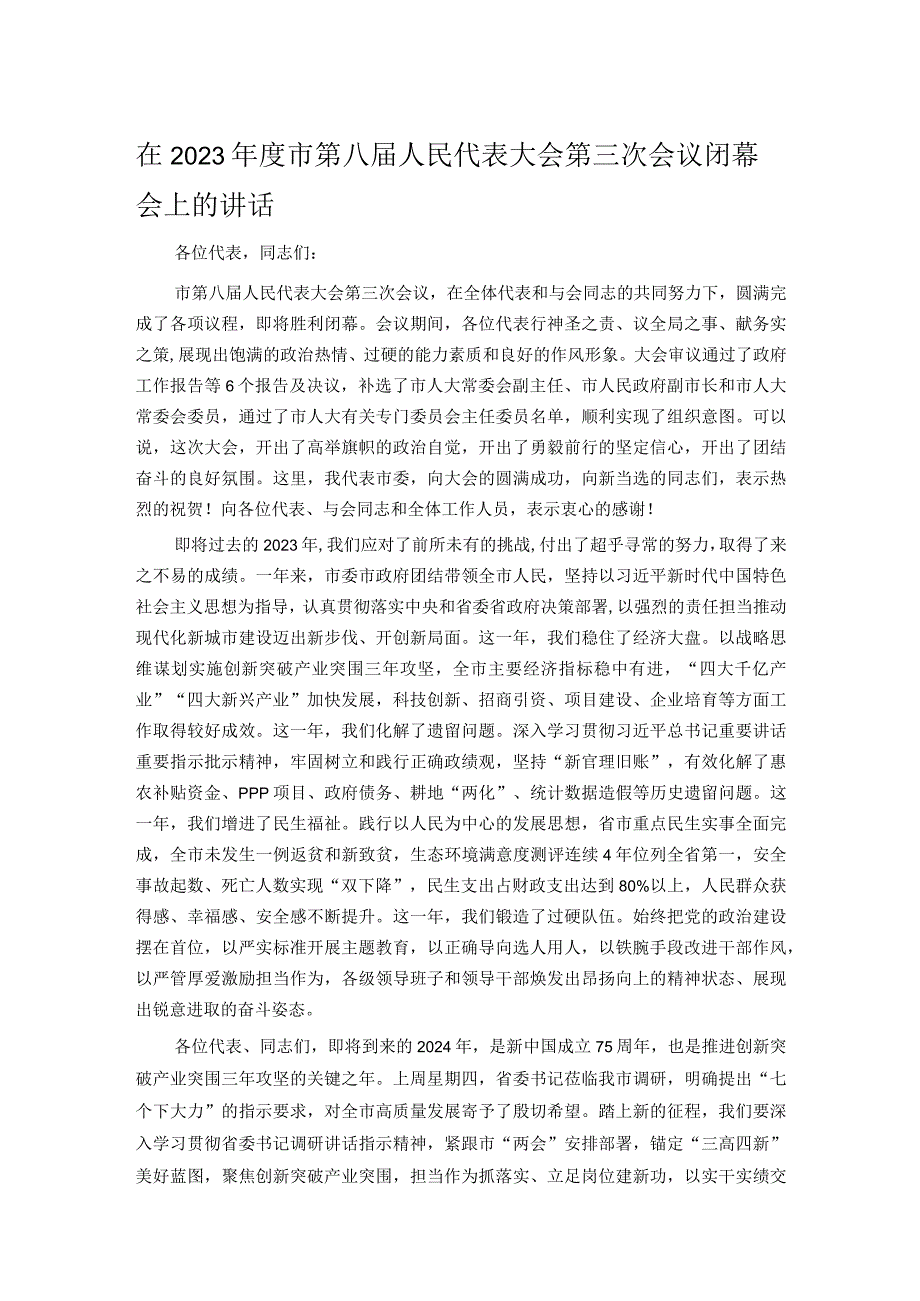 在2023年度市第八届人民代表大会第三次会议闭幕会上的讲话

各位代表，同志们：

市第八届人民代表大会第三次会议，在全体代表和与会同志的共同努力下，圆满完成了各项议程，即将胜利闭幕。会议期间，各位代表行神圣之责、议全局之事、献务实之策，展现出饱满的政治热情、过硬的能力素质和良好的作风形象。大会审议通过了政府工作报告等6个报告及决议，补选了市人大常委会副主任、市人民政府副市长和市人大常委会委员，通过了市人大有关专门委员会主任委员名单，顺利实现了组织意图。可以说，这次大会，开出了高举旗帜的政治自觉，开出了勇毅前行的坚定信心，开出了团结奋斗的良好氛围。这里，我代表市委，向大会的圆满成功，向新当选的同志们，表示热烈的祝贺！向各位代表、与会同志和全体工作人员，表示衷心的感谢！

即将过去的2023年，我们应对了前所未有的挑战，付出了超乎寻常的努力，取得了来之不易的成绩。一年来，市委市政府团结带领全市人民，坚持以习近平新时代中国特色社会主义思想为指导，认真贯彻落实中央和省委省政府决策部署，以强烈的责任担当推动现代化新城市建设迈出新步伐、开创新局面。这一年，我们稳住了经济大盘。以战略思维谋划实施创新突破产业突围三年攻坚，全市主要经济指标稳中有进，“四大千亿产业”“四大新兴产业”加快发展，科技创新、招商引资、项目建设、企业培育等方面工作取得较好成效。这一年，我们化解了遗留问题。深入学习贯彻习近平总书记重要讲话重要指示批示精神，牢固树立和践行正确政绩观，坚持“新官理旧账”，有效化解了惠农补贴资金、PPP项目、政府债务、耕地“两化”、统计数据造假等历史遗留问题。这一年，我们增进了民生福祉。践行以人民为中心的发展思想，省市重点民生实事全面完成，全市未发生一例返贫和新致贫，生态环境满意度测评连续4年位列全省第一，安全事故起数、死亡人数实现“双下降”，民生支出占财政支出达到80%以上，人民群众获得感、幸福感、安全感不断提升。这一年，我们锻造了过硬队伍。始终把党的政治建设摆在首位，以严实标准开展主题教育，以正确导向选人用人，以铁腕手段改进干部作风，以严管厚爱激励担当作为，各级领导班子和领导干部焕发出昂扬向上的精神状态、展现出锐意进取的奋斗姿态。

各位代表、同志们，即将到来的2024年，是新中国成立75周年，也是推进创新突破产业突围三年攻坚的关键之年。上周星期四，省委书记莅临我市调研，明确提出“七个下大力”的指示要求，对全市高质量发展寄予了殷切希望。踏上新的征程，我们要深入学习贯彻省委书记调研讲话指示精神，紧跟市“两会”安排部署，锚定“三高四新”美好蓝图，聚焦创新突破产业突围，担当作为抓落实、立足岗位建新功，以实干实绩交